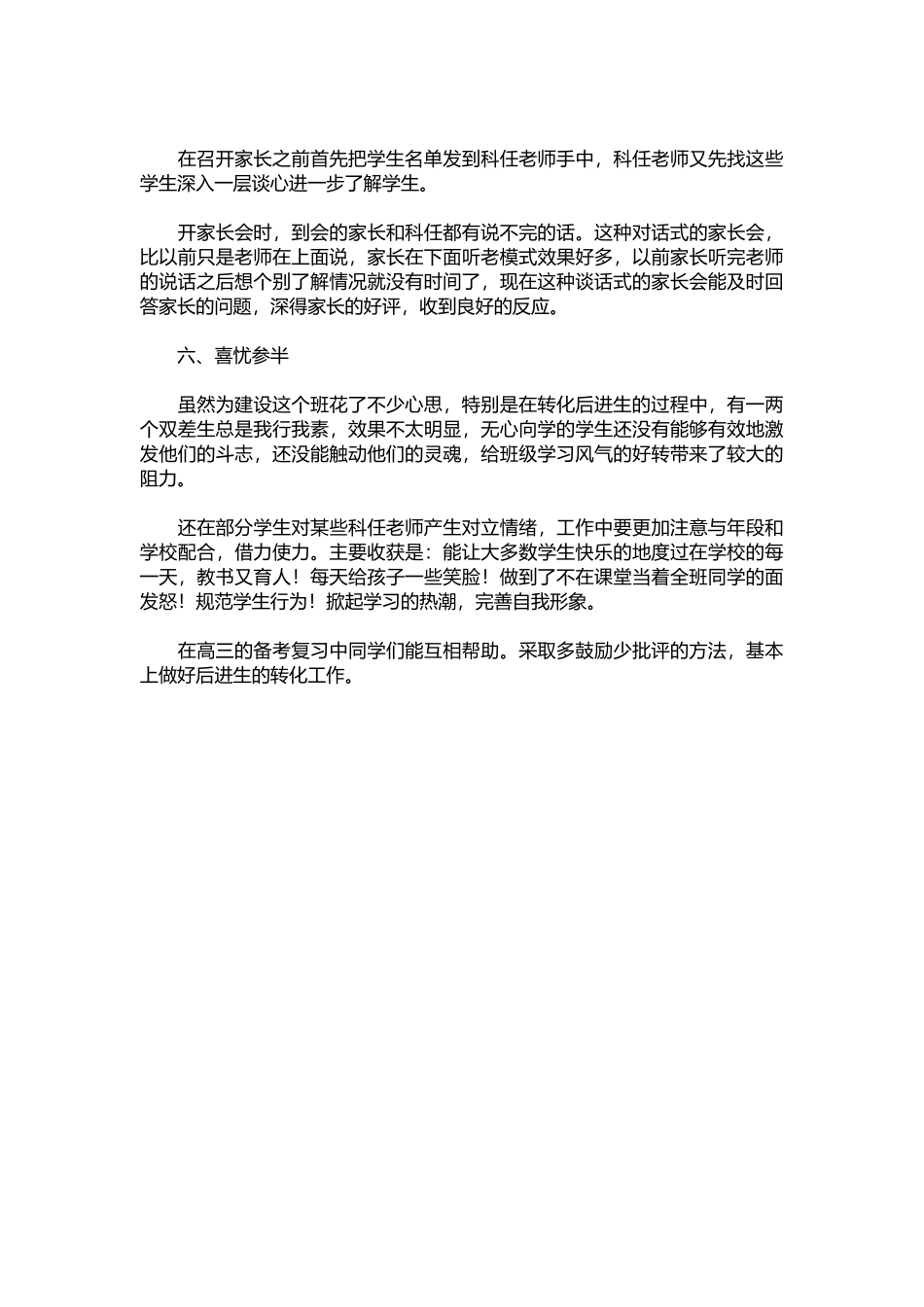 在召开家长之前首先把学生名单发到科任老师手中，科任老师又先找这些学生深入一层谈心进一步了解学生。

开家长会时，到会的家长和科任都有说不完的话。这种对话式的家长会，比以前只是老师在上面说，家长在下面听老模式效果好多，以前家长听完老师的说话之后想个别了解情况就没有时间了，现在这种谈话式的家长会能及时回答家长的问题，深得家长的好评，收到良好的反应。

六、喜忧参半

虽然为建设这个班花了不少心思，特别是在转化后进生的过程中，有一两个双差生总是我行我素，效果不太明显，无心向学的学生还没有能够有效地激发他们的斗志，还没能触动他们的灵魂，给班级学习风气的好转带来了较大的阻力。

还在部分学生对某些科任老师产生对立情绪，工作中要更加注意与年段和学校配合，借力使力。主要收获是：能让大多数学生快乐的地度过在学校的每一天，教书又育人！每天给孩子一些笑脸！做到了不在课堂当着全班同学的面发怒！规范学生行为！掀起学习的热潮，完善自我形象。

在高三的备考复习中同学们能互相帮助。采取多鼓励少批评的方法，基本上做好后进生的转化工作。